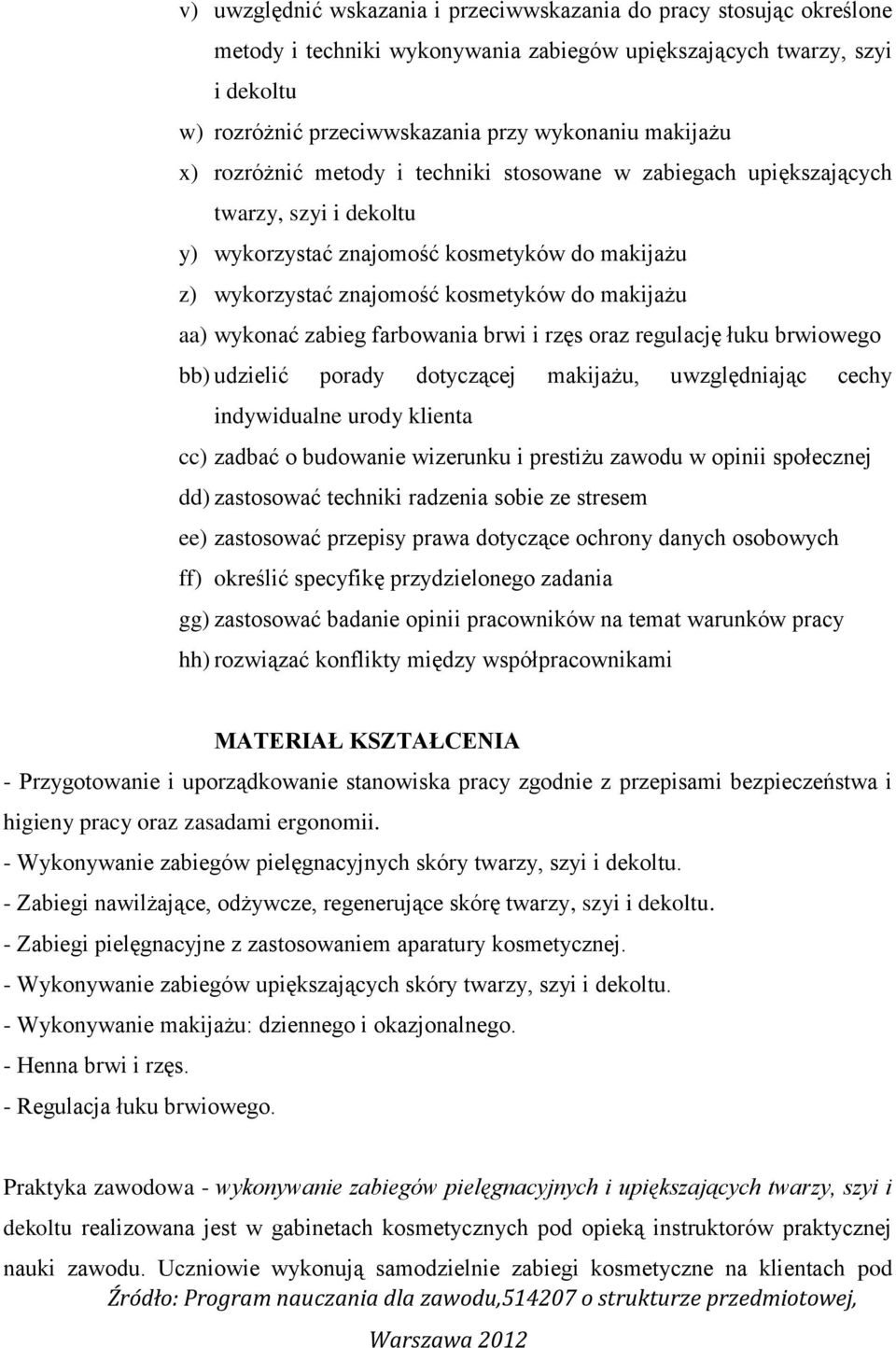 v) uwzględnić wskazania i przeciwwskazania do pracy stosując określone metody i techniki wykonywania zabiegów upiększających twarzy, szyi i dekoltu

w) rozróżnić przeciwwskazania przy wykonaniu makijażu

x) rozróżnić metody i techniki stosowane w zabiegach upiększających twarzy, szyi i dekoltu

y) wykorzystać znajomość kosmetyków do makijażu

z) wykorzystać znajomość kosmetyków do makijażu

aa) wykonać zabieg farbowania brwi i rzęs oraz regulację łuku brwiowego

bb) udzielić porady dotyczącej makijażu, uwzględniając cechy indywidualne urody klienta

cc) zadbać o budowanie wizerunku i prestiżu zawodu w opinii społecznej

dd) zastosować techniki radzenia sobie ze stresem

ee) zastosować przepisy prawa dotyczące ochrony danych osobowych

ff) określić specyfikę przydzielonego zadania

gg) zastosować badanie opinii pracowników na temat warunków pracy

hh) rozwiązać konflikty między współpracownikami

MATERIAŁ KSZTAŁCENIA

- Przygotowanie i uporządkowanie stanowiska pracy zgodnie z przepisami bezpieczeństwa i higieny pracy oraz zasadami ergonomii.

- Wykonywanie zabiegów pielęgnacyjnych skóry twarzy, szyi i dekoltu.

- Zabiegi nawilżające, odżywcze, regenerujące skórę twarzy, szyi i dekoltu.

- Zabiegi pielęgnacyjne z zastosowaniem aparatury kosmetycznej.

- Wykonywanie zabiegów upiększających skóry twarzy, szyi i dekoltu.

- Wykonywanie makijażu: dziennego i okazjonalnego.

- Henna brwi i rzęs.

- Regulacja łuku brwiowego.

Praktyka zawodowa - wykonywanie zabiegów pielęgnacyjnych i upiększających twarzy, szyi i dekoltu realizowana jest w gabinetach kosmetycznych pod opieką instruktorów praktycznej nauki zawodu. Uczniowie wykonują samodzielnie zabiegi kosmetyczne na klientach pod

Źródło: Program nauczania dla zawodu,514207 o strukturze przedmiotowej, Warszawa 2012